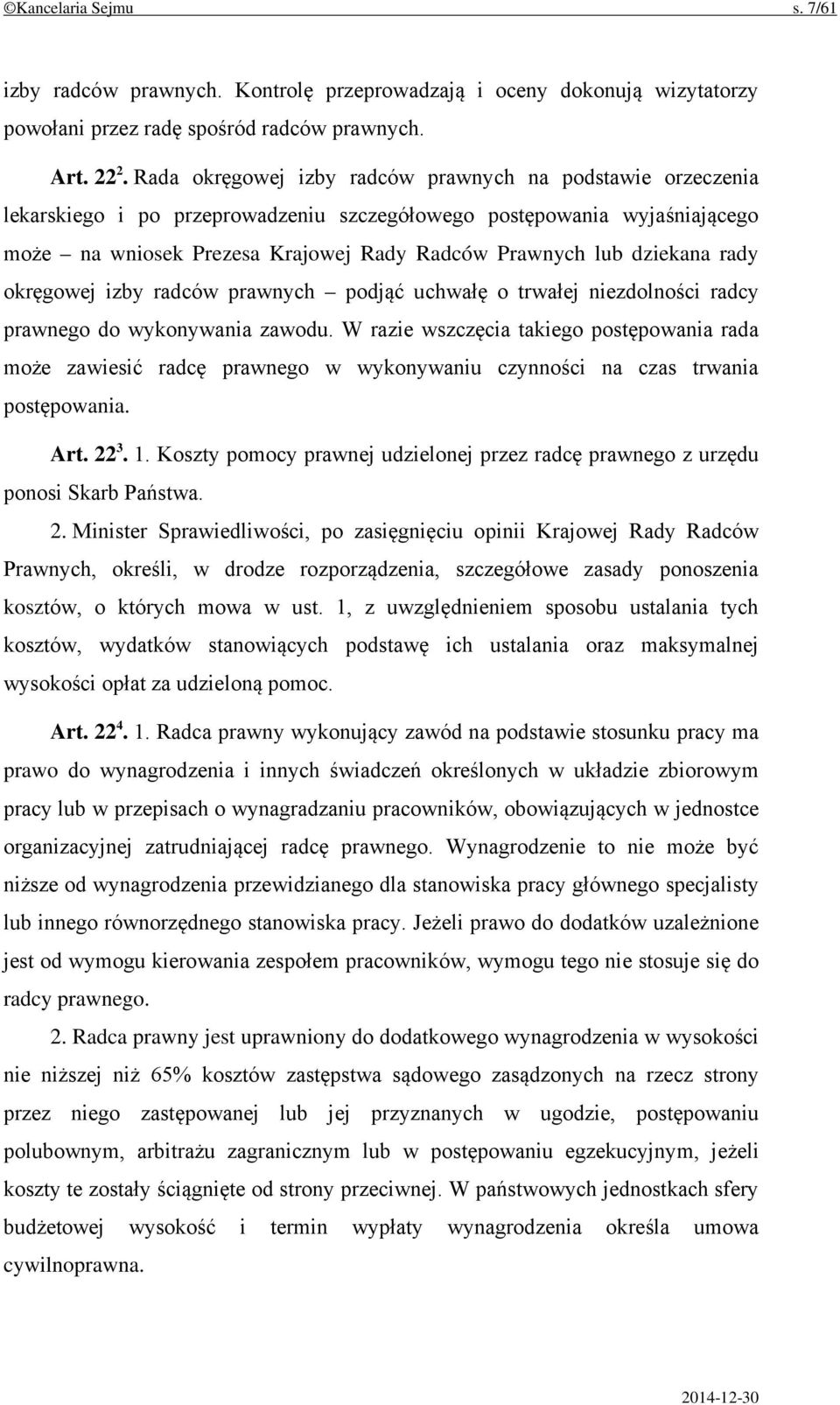 ©Kancelaria Sejmu s. 7/61

izby radców prawnych. Kontrolę przeprowadzają i oceny dokonują wizytatorzy powołani przez radę spośród radców prawnych.

Art. $22^2$. Rada okręgowej izby radców prawnych na podstawie orzeczenia lekarskiego i po przeprowadzeniu szczegółowego postępowania wyjaśniającego może – na wniosek Prezesa Krajowej Rady Radców Prawnych lub dziekana rady okręgowej izby radców prawnych – podjąć uchwałę o trwałej niezdolności radcy prawnego do wykonywania zawodu. W razie wszczęcia takiego postępowania rada może zawiesić radcę prawnego w wykonywaniu czynności na czas trwania postępowania.

Art. $22^3$. 1. Koszty pomocy prawnej udzielonej przez radcę prawnego z urzędu ponosi Skarb Państwa.

2. Minister Sprawiedliwości, po zasięgnięciu opinii Krajowej Rady Radców Prawnych, określi, w drodze rozporządzenia, szczegółowe zasady ponoszenia kosztów, o których mowa w ust. 1, z uwzględnieniem sposobu ustalania tych kosztów, wydatków stanowiących podstawę ich ustalania oraz maksymalnej wysokości opłat za udzieloną pomoc.

Art. $22^4$. 1. Radca prawny wykonujący zawód na podstawie stosunku pracy ma prawo do wynagrodzenia i innych świadczeń określonych w układzie zbiorowym pracy lub w przepisach o wynagradzaniu pracowników, obowiązujących w jednostce organizacyjnej zatrudniającej radcę prawnego. Wynagrodzenie to nie może być niższe od wynagrodzenia przewidzianego dla stanowiska pracy głównego specjalisty lub innego równorzędnego stanowiska pracy. Jeżeli prawo do dodatków uzależnione jest od wymogu kierowania zespołem pracowników, wymogu tego nie stosuje się do radcy prawnego.

2. Radca prawny jest uprawniony do dodatkowego wynagrodzenia w wysokości nie niższej niż 65% kosztów zastępstwa sądowego zasądzonych na rzecz strony przez niego zastępowanej lub jej przyznanych w ugodzie, postępowaniu polubownym, arbitrażu zagranicznym lub w postępowaniu egzekucyjnym, jeżeli koszty te zostały ściągnięte od strony przeciwnej. W państwowych jednostkach sfery budżetowej wysokość i termin wypłaty wynagrodzenia określa umowa cywilnoprawna.

2014-12-30